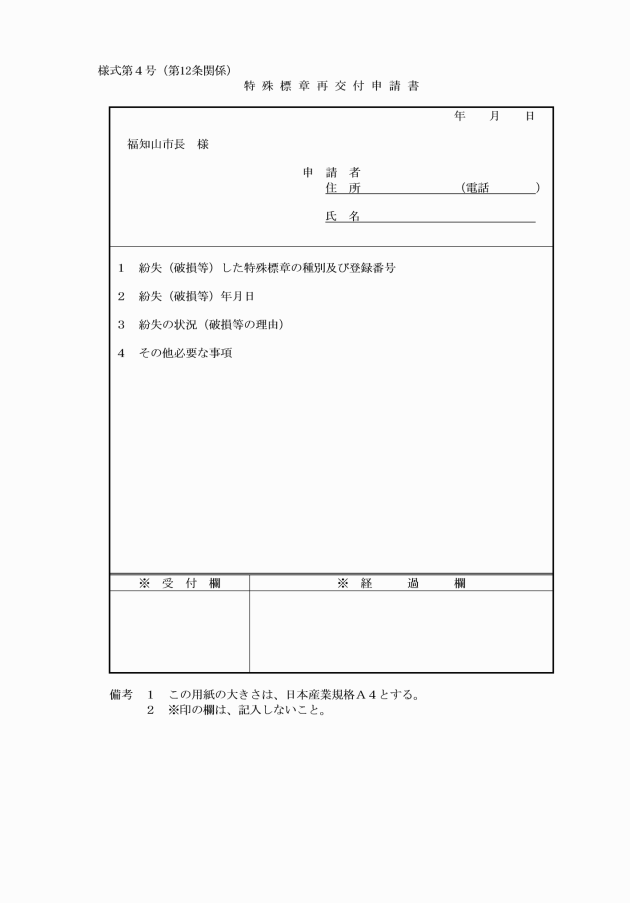 様式第４号（第12条関係）

特殊標章再交付申請書

年　月　日

福知山市長　様

申　請　者
住　所　　　　　　（電話　　　）

氏　名

1　紛失（破損等）した特殊標章の種別及び登録番号

2　紛失（破損等）年月日

3　紛失の状況（破損等の理由）

4　その他必要な事項

| ※　受　付　欄 | ※　経　過　欄 |
|---|---|
| | |

備考　1　この用紙の大きさは、日本産業規格Ａ４とする。
　　　2　※印の欄は、記入しないこと。